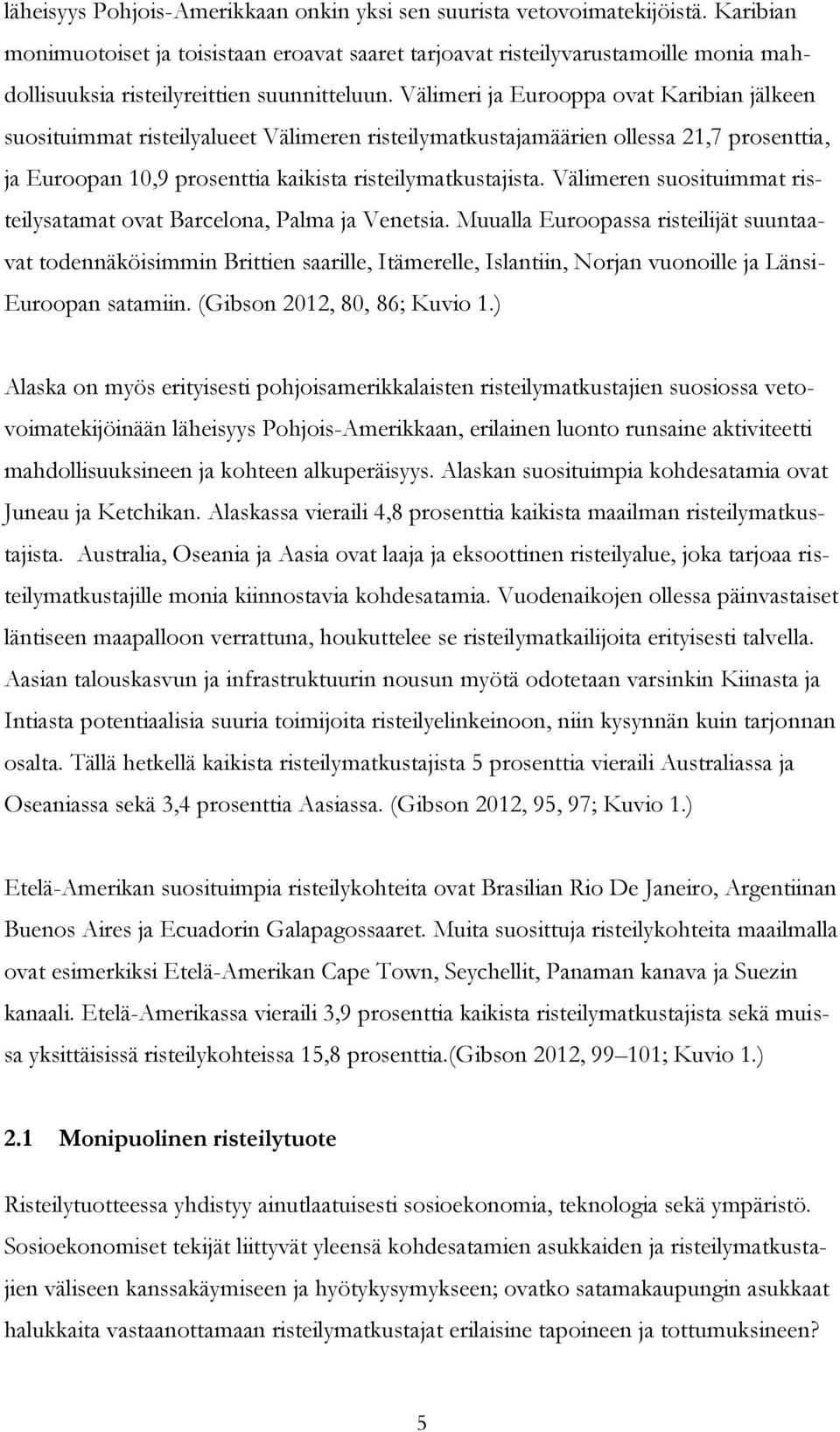 läheisyys Pohjois-Amerikkaan onkin yksi sen suurista vetovoimatekijöistä. Karibian monimuotoiset ja toisistaan eroavat saaret tarjoavat risteilyvarustamoille monia mahdollisuuksia risteilyreittien suunnitteluun. Välimeri ja Eurooppa ovat Karibian jälkeen suosituimmat risteilyalueet Välimeren risteilymatkustajamäärien ollessa 21,7 prosenttia, ja Euroopan 10,9 prosenttia kaikista risteilymatkustajista. Välimeren suosituimmat risteilysatamat ovat Barcelona, Palma ja Venetsia. Muualla Euroopassa risteilijät suuntaavat todennäköisimmin Brittien saarille, Itämerelle, Islantiin, Norjan vuonoille ja Länsi-Euroopan satamiin. (Gibson 2012, 80, 86; Kuvio 1.)

Alaska on myös erityisesti pohjoisamerikkalaisten risteilymatkustajien suosiossa vetovoimatekijöinään läheisyys Pohjois-Amerikkaan, erilainen luonto runsaine aktiviteetti mahdollisuuksineen ja kohteen alkuperäisyys. Alaskan suosituimpia kohdesatamia ovat Juneau ja Ketchikan. Alaskassa vieraili 4,8 prosenttia kaikista maailman risteilymatkustajista. Australia, Oseania ja Aasia ovat laaja ja eksoottinen risteilyalue, joka tarjoaa risteilymatkustajille monia kiinnostavia kohdesatamia. Vuodenaikojen ollessa päinvastaiset läntiseen maapalloon verrattuna, houkuttelee se risteilymatkailijoita erityisesti talvella. Aasian talouskasvun ja infrastruktuurin nousun myötä odotetaan varsinkin Kiinasta ja Intiasta potentiaalisia suuria toimijoita risteilyelinkeinoon, niin kysynnän kuin tarjonnan osalta. Tällä hetkellä kaikista risteilymatkustajista 5 prosenttia vieraili Australiassa ja Oseaniassa sekä 3,4 prosenttia Aasiassa. (Gibson 2012, 95, 97; Kuvio 1.)

Etelä-Amerikan suosituimpia risteilykohteita ovat Brasilian Rio De Janeiro, Argentiinan Buenos Aires ja Ecuadorin Galapagossaaret. Muita suosittuja risteilykohteita maailmalla ovat esimerkiksi Etelä-Amerikan Cape Town, Seychellit, Panaman kanava ja Suezin kanaali. Etelä-Amerikassa vieraili 3,9 prosenttia kaikista risteilymatkustajista sekä muissa yksittäisissä risteilykohteissa 15,8 prosenttia.(Gibson 2012, 99–101; Kuvio 1.)

2.1 Monipuolinen risteilytuote

Risteilytuotteessa yhdistyy ainutlaatuisesti sosioekonomia, teknologia sekä ympäristö. Sosioekonomiset tekijät liittyvät yleensä kohdesatamien asukkaiden ja risteilymatkustajien väliseen kanssakäymiseen ja hyötykysymykseen; ovatko satamakaupungin asukkaat halukkaita vastaanottamaan risteilymatkustajat erilaisine tapoineen ja tottumuksineen?

5